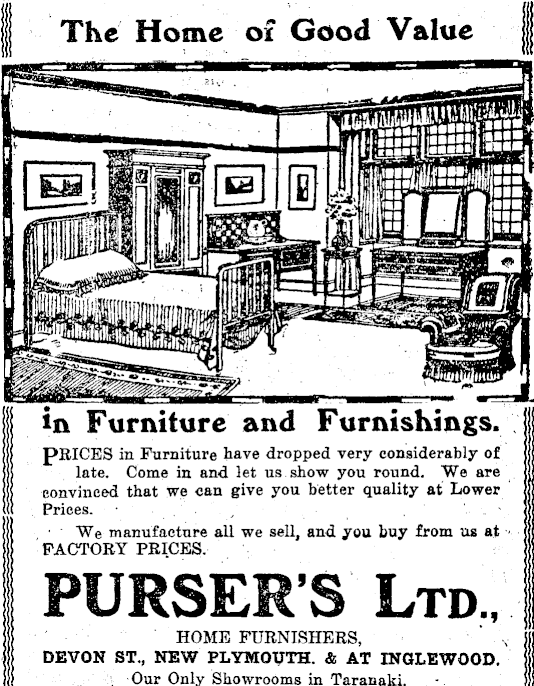 The Home of Good Value

in Furniture and Furnishings.

PRICES in Furniture have dropped very considerably of late. Come in and let us show you round. We are convinced that we can give you better quality at Lower Prices.

We manufacture all we sell, and you buy from us at FACTORY PRICES.

PURSER'S LTD.,

HOME FURNISHERS,
DEVON ST., NEW PLYMOUTH. & AT INGLEWOOD.
Our Only Showrooms in Taranaki.